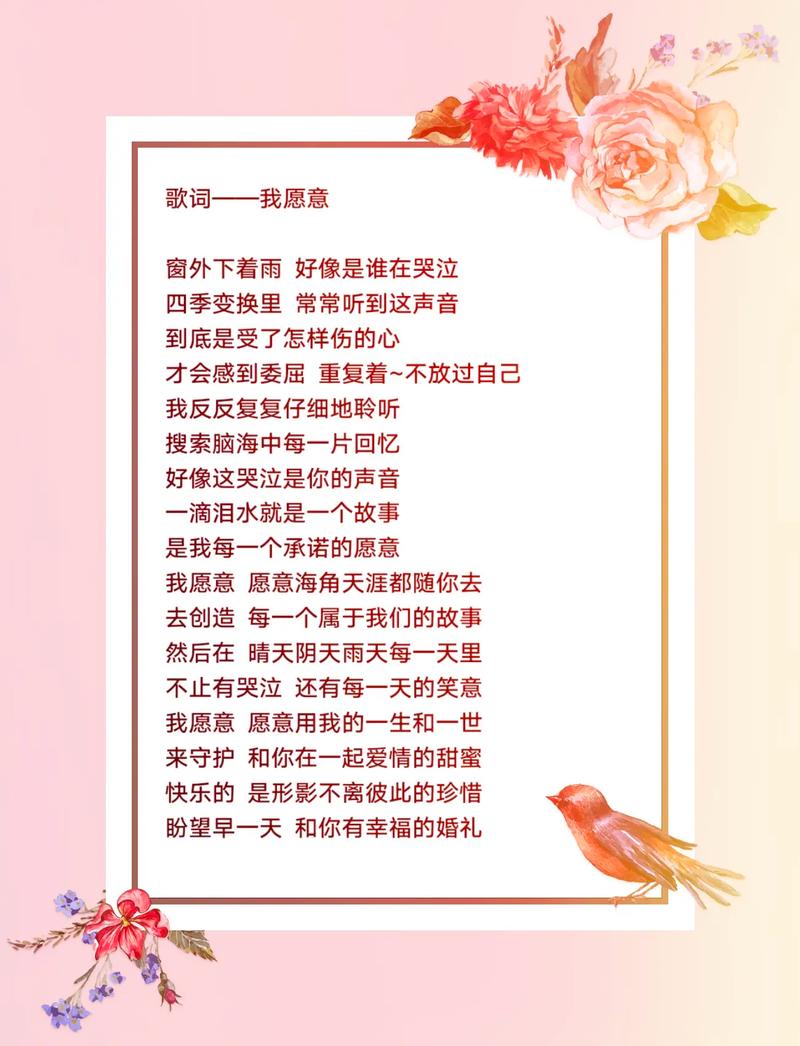 歌词——我愿意

窗外下着雨 好像是谁在哭泣
四季变换里 常常听到这声音
到底是受了怎样伤的心
才会感到委屈 重复着~不放过自己
我反反复复仔细地聆听
搜索脑海中每一片回忆
好像这哭泣是你的声音
一滴泪水就是一个故事
是我每一个承诺的愿意
我愿意 愿意海角天涯都随你去
去创造 每一个属于我们的故事
然后在 晴天阴天雨天每一天里
不止有哭泣 还有每一天的笑意
我愿意 愿意用我的一生和一世
来守护 和你在一起爱情的甜蜜
快乐的 是形影不离彼此的珍惜
盼望早一天 和你有幸福的婚礼